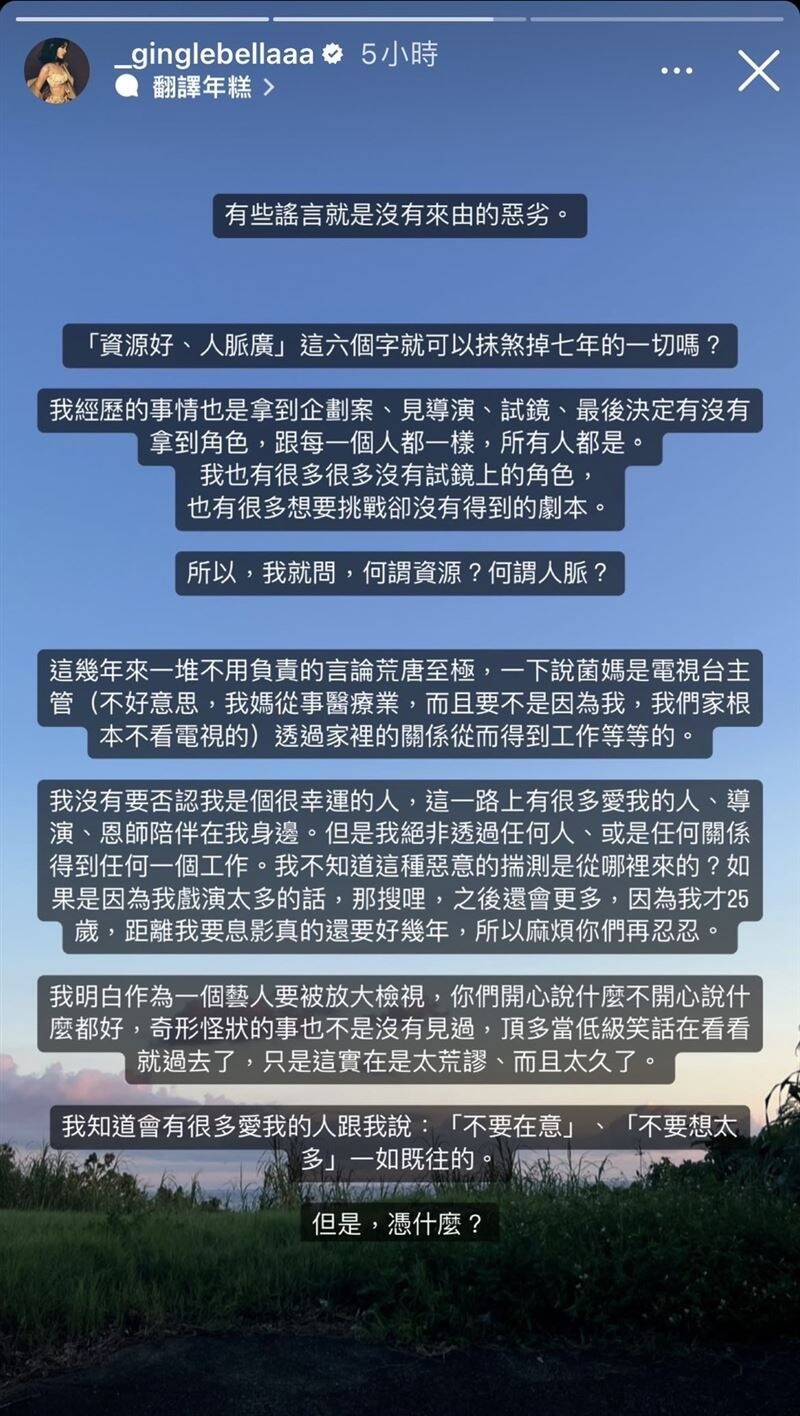 _ginglebellaaa 5小時
翻譯年糕 >

有些謠言就是沒有來由的惡劣。

「資源好、人脈廣」這六個字就可以抹煞掉七年的一切嗎？

我經歷的事情也是拿到企劃案、見導演、試鏡、最後決定有沒有拿到角色，跟每一個人都一樣，所有人都是。
我也有很多很多沒有試鏡上的角色，
也有很多想要挑戰卻沒有得到的劇本。

所以，我就問，何謂資源？何謂人脈？

這幾年來一堆不用負責的言論荒唐至極，一下說菌媽是電視台主管（不好意思，我媽從事醫療業，而且要不是因為我，我們家根本不看電視的）透過家裡的關係從而得到工作等等的。

我沒有要否認我是個很幸運的人，這一路上有很多愛我的人、導演、恩師陪伴在我身邊。但是我絕非透過任何人、或是任何關係得到任何一個工作。我不知道這種惡意的揣測是從哪裡來的？如果是因為我戲演太多的話，那搜哩，之後還會更多，因為我才25歲，距離我要息影真的還要好幾年，所以麻煩你們再忍忍。

我明白作為一個藝人要被放大檢視，你們開心說什麼不開心說什麼都好，奇形怪狀的事也不是沒有見過，頂多當低級笑話在看看就過去了，只是這實在是太荒謬、而且太久了。

我知道會有很多愛我的人跟我說：「不要在意」、「不要想太多」一如既往的。

但是，憑什麼？